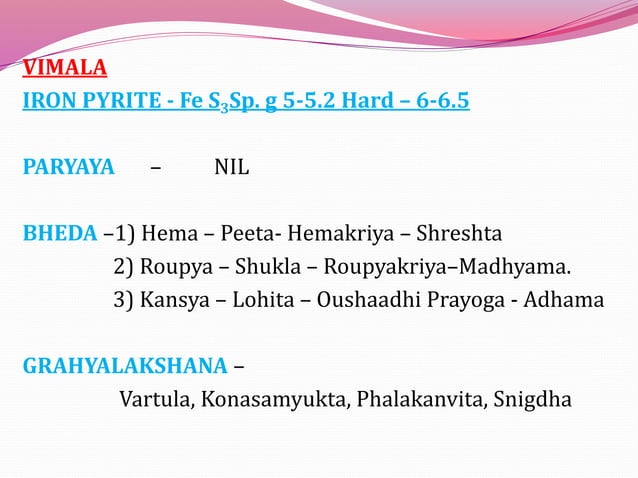 VIMALA

IRON PYRITE - Fe $S_3$Sp. g 5-5.2 Hard – 6-6.5

PARYAYA – NIL

BHEDA –1) Hema – Peeta- Hemakriya – Shreshta
2) Roupya – Shukla – Roupyakriya–Madhyama.
3) Kansya – Lohita – Oushaadhi Prayoga - Adhama

GRAHYALAKSHANA –
Vartula, Konasamyukta, Phalakanvita, Snigdha